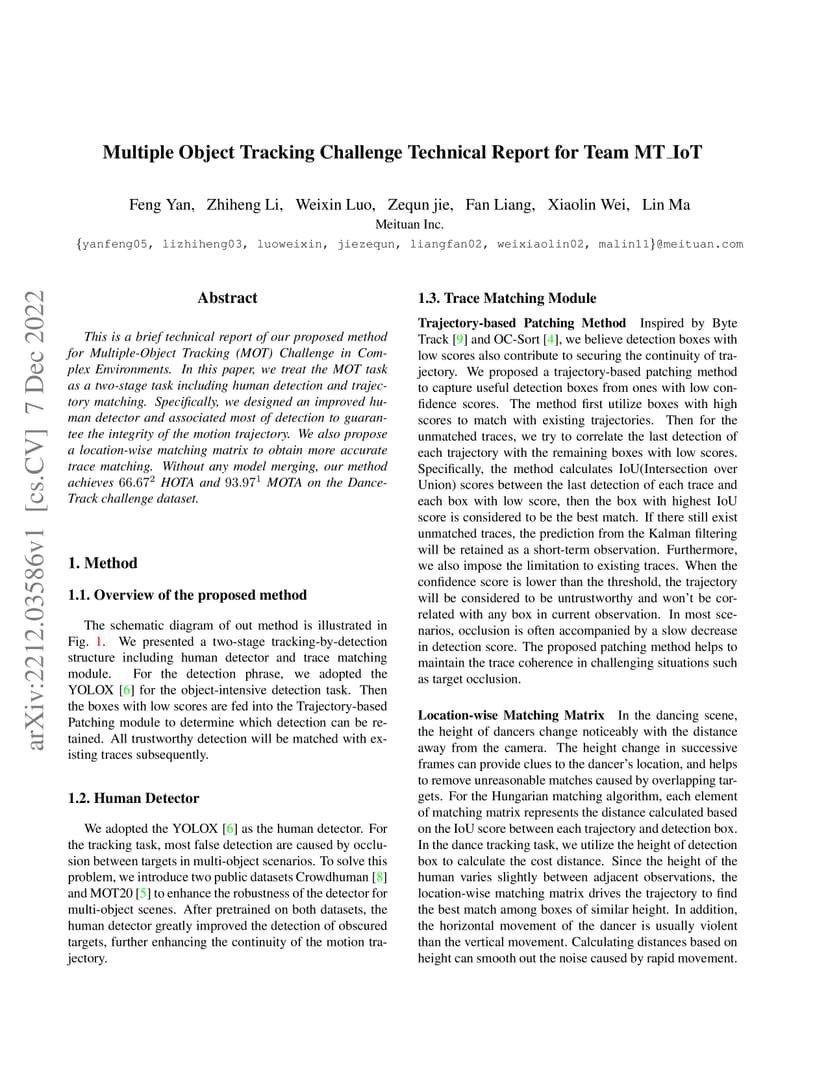 arXiv:2212.03586v1 [cs.CV] 7 Dec 2022

Multiple Object Tracking Challenge Technical Report for Team MT_IoT

Feng Yan, Zhiheng Li, Weixin Luo, Zequn jie, Fan Liang, Xiaolin Wei, Lin Ma
Meituan Inc.
{yanfeng05, lizhiheng03, luoweixin, jiezequn, liangfan02, weixiaolin02, malin11}@meituan.com

Abstract

This is a brief technical report of our proposed method for Multiple-Object Tracking (MOT) Challenge in Complex Environments. In this paper, we treat the MOT task as a two-stage task including human detection and trajectory matching. Specifically, we designed an improved human detector and associated most of detection to guarantee the integrity of the motion trajectory. We also propose a location-wise matching matrix to obtain more accurate trace matching. Without any model merging, our method achieves $66.67^2$ HOTA and $93.97^1$ MOTA on the DanceTrack challenge dataset.

1. Method

1.1. Overview of the proposed method

The schematic diagram of out method is illustrated in Fig. 1. We presented a two-stage tracking-by-detection structure including human detector and trace matching module. For the detection phrase, we adopted the YOLOX [6] for the object-intensive detection task. Then the boxes with low scores are fed into the Trajectory-based Patching module to determine which detection can be retained. All trustworthy detection will be matched with existing traces subsequently.

1.2. Human Detector

We adopted the YOLOX [6] as the human detector. For the tracking task, most false detection are caused by occlusion between targets in multi-object scenarios. To solve this problem, we introduce two public datasets Crowdhuman [8] and MOT20 [5] to enhance the robustness of the detector for multi-object scenes. After pretrained on both datasets, the human detector greatly improved the detection of obscured targets, further enhancing the continuity of the motion trajectory.

1.3. Trace Matching Module

Trajectory-based Patching Method Inspired by Byte Track [9] and OC-Sort [4], we believe detection boxes with low scores also contribute to securing the continuity of trajectory. We proposed a trajectory-based patching method to capture useful detection boxes from ones with low confidence scores. The method first utilize boxes with high scores to match with existing trajectories. Then for the unmatched traces, we try to correlate the last detection of each trajectory with the remaining boxes with low scores. Specifically, the method calculates IoU(Intersection over Union) scores between the last detection of each trace and each box with low score, then the box with highest IoU score is considered to be the best match. If there still exist unmatched traces, the prediction from the Kalman filtering will be retained as a short-term observation. Furthermore, we also impose the limitation to existing traces. When the confidence score is lower than the threshold, the trajectory will be considered to be untrustworthy and won't be correlated with any box in current observation. In most scenarios, occlusion is often accompanied by a slow decrease in detection score. The proposed patching method helps to maintain the trace coherence in challenging situations such as target occlusion.

Location-wise Matching Matrix In the dancing scene, the height of dancers change noticeably with the distance away from the camera. The height change in successive frames can provide clues to the dancer's location, and helps to remove unreasonable matches caused by overlapping targets. For the Hungarian matching algorithm, each element of matching matrix represents the distance calculated based on the IoU score between each trajectory and detection box. In the dance tracking task, we utilize the height of detection box to calculate the cost distance. Since the height of the human varies slightly between adjacent observations, the location-wise matching matrix drives the trajectory to find the best match among boxes of similar height. In addition, the horizontal movement of the dancer is usually violent than the vertical movement. Calculating distances based on height can smooth out the noise caused by rapid movement.